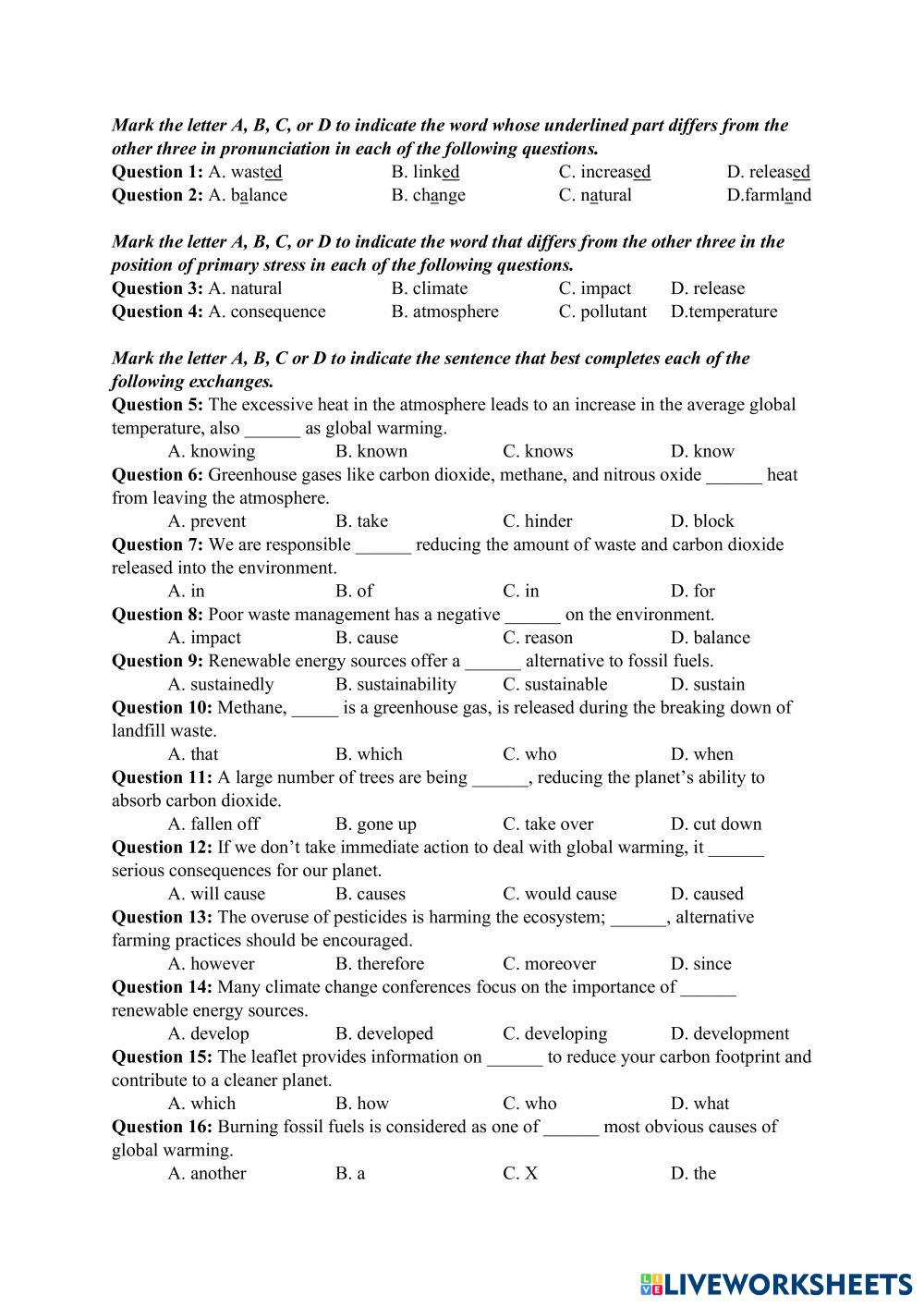 Mark the letter A, B, C, or D to indicate the word whose underlined part differs from the other three in pronunciation in each of the following questions.
Question 1: A. wasted B. linked C. increased D. released
Question 2: A. balance B. change C. natural D.farmland

Mark the letter A, B, C, or D to indicate the word that differs from the other three in the position of primary stress in each of the following questions.
Question 3: A. natural B. climate C. impact D. release
Question 4: A. consequence B. atmosphere C. pollutant D.temperature

Mark the letter A, B, C or D to indicate the sentence that best completes each of the following exchanges.
Question 5: The excessive heat in the atmosphere leads to an increase in the average global temperature, also ______ as global warming.
A. knowing B. known C. knows D. know
Question 6: Greenhouse gases like carbon dioxide, methane, and nitrous oxide ______ heat from leaving the atmosphere.
A. prevent B. take C. hinder D. block
Question 7: We are responsible ______ reducing the amount of waste and carbon dioxide released into the environment.
A. in B. of C. in D. for
Question 8: Poor waste management has a negative ______ on the environment.
A. impact B. cause C. reason D. balance
Question 9: Renewable energy sources offer a ______ alternative to fossil fuels.
A. sustainedly B. sustainability C. sustainable D. sustain
Question 10: Methane, _____ is a greenhouse gas, is released during the breaking down of landfill waste.
A. that B. which C. who D. when
Question 11: A large number of trees are being ______, reducing the planet's ability to absorb carbon dioxide.
A. fallen off B. gone up C. take over D. cut down
Question 12: If we don't take immediate action to deal with global warming, it ______ serious consequences for our planet.
A. will cause B. causes C. would cause D. caused
Question 13: The overuse of pesticides is harming the ecosystem; ______, alternative farming practices should be encouraged.
A. however B. therefore C. moreover D. since
Question 14: Many climate change conferences focus on the importance of ______ renewable energy sources.
A. develop B. developed C. developing D. development
Question 15: The leaflet provides information on ______ to reduce your carbon footprint and contribute to a cleaner planet.
A. which B. how C. who D. what
Question 16: Burning fossil fuels is considered as one of ______ most obvious causes of global warming.
A. another B. a C. X D. the

LIVEWORKSHEETS